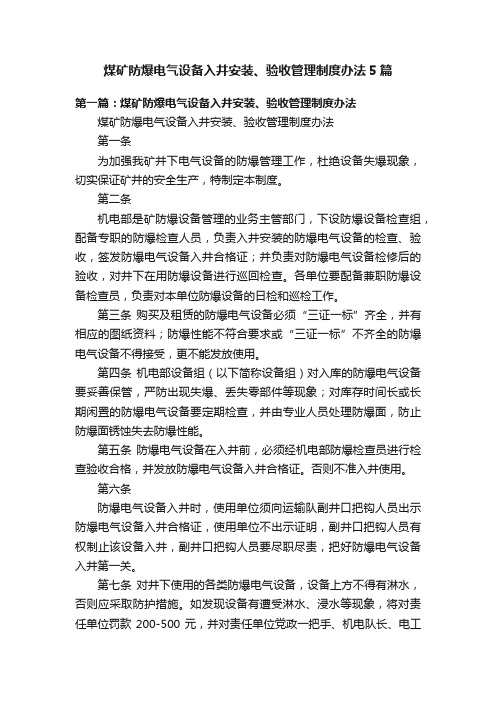 煤矿防爆电气设备入井安装、验收管理制度办法5篇

第一篇：煤矿防爆电气设备入井安装、验收管理制度办法

煤矿防爆电气设备入井安装、验收管理制度办法

第一条

为加强我矿井下电气设备的防爆管理工作，杜绝设备失爆现象，切实保证矿井的安全生产，特制定本制度。

第二条

机电部是矿防爆设备管理的业务主管部门，下设防爆设备检查组，配备专职的防爆检查人员，负责入井安装的防爆电气设备的检查、验收，签发防爆电气设备入井合格证；并负责对防爆电气设备检修后的验收，对井下在用防爆设备进行巡回检查。各单位要配备兼职防爆设备检查员，负责对本单位防爆设备的日检和巡检工作。

第三条 购买及租赁的防爆电气设备必须“三证一标”齐全，并有相应的图纸资料；防爆性能不符合要求或“三证一标”不齐全的防爆电气设备不得接受，更不能发放使用。

第四条 机电部设备组（以下简称设备组）对入库的防爆电气设备要妥善保管，严防出现失爆、丢失零部件等现象；对库存时间长或长期闲置的防爆电气设备要定期检查，并由专业人员处理防爆面，防止防爆面锈蚀失去防爆性能。

第五条 防爆电气设备在入井前，必须经机电部防爆检查员进行检查验收合格，并发放防爆电气设备入井合格证。否则不准入井使用。

第六条

防爆电气设备入井时，使用单位须向运输队副井口把钩人员出示防爆电气设备入井合格证，使用单位不出示证明，副井口把钩人员有权制止该设备入井，副井口把钩人员要尽职尽责，把好防爆电气设备入井第一关。

第七条 对井下使用的各类防爆电气设备，设备上方不得有淋水，否则应采取防护措施。如发现设备有遭受淋水、浸水等现象，将对责任单位罚款 200-500 元，并对责任单位党政一把手、机电队长、电工